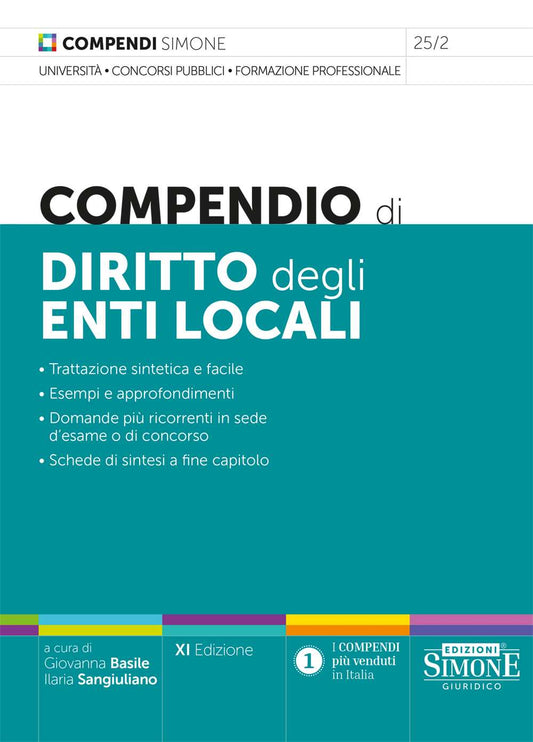 COMPENDI SIMONE

25/2

UNIVERSITÀ • CONCORSI PUBBLICI • FORMAZIONE PROFESSIONALE

COMPENDIO di

DIRITTO degli ENTI LOCALI

• Trattazione sintetica e facile
• Esempi e approfondimenti
• Domande più ricorrenti in sede d'esame o di concorso
• Schede di sintesi a fine capitolo

a cura di
Giovanna Basile
Ilaria Sangiuliano

XI Edizione

1

I COMPENDI più venduti in Italia

EDIZIONI SIMONE GIURIDICO